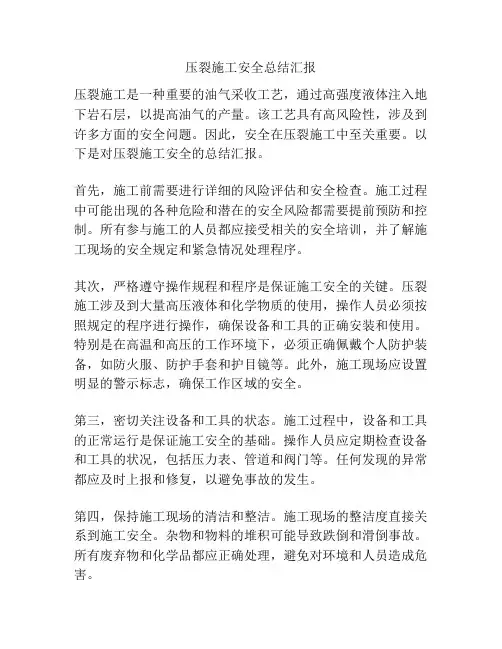 压裂施工安全总结汇报

压裂施工是一种重要的油气采收工艺，通过高强度液体注入地下岩石层，以提高油气的产量。该工艺具有高风险性，涉及到许多方面的安全问题。因此，安全在压裂施工中至关重要。以下是对压裂施工安全的总结汇报。

首先，施工前需要进行详细的风险评估和安全检查。施工过程中可能出现的各种危险和潜在的安全风险都需要提前预防和控制。所有参与施工的人员都应接受相关的安全培训，并了解施工现场的安全规定和紧急情况处理程序。

其次，严格遵守操作规程和程序是保证施工安全的关键。压裂施工涉及到大量高压液体和化学物质的使用，操作人员必须按照规定的程序进行操作，确保设备和工具的正确安装和使用。特别是在高温和高压的工作环境下，必须正确佩戴个人防护装备，如防火服、防护手套和护目镜等。此外，施工现场应设置明显的警示标志，确保工作区域的安全。

第三，密切关注设备和工具的状态。施工过程中，设备和工具的正常运行是保证施工安全的基础。操作人员应定期检查设备和工具的状况，包括压力表、管道和阀门等。任何发现的异常都应及时上报和修复，以避免事故的发生。

第四，保持施工现场的清洁和整洁。施工现场的整洁度直接关系到施工安全。杂物和物料的堆积可能导致跌倒和滑倒事故。所有废弃物和化学品都应正确处理，避免对环境和人员造成危害。